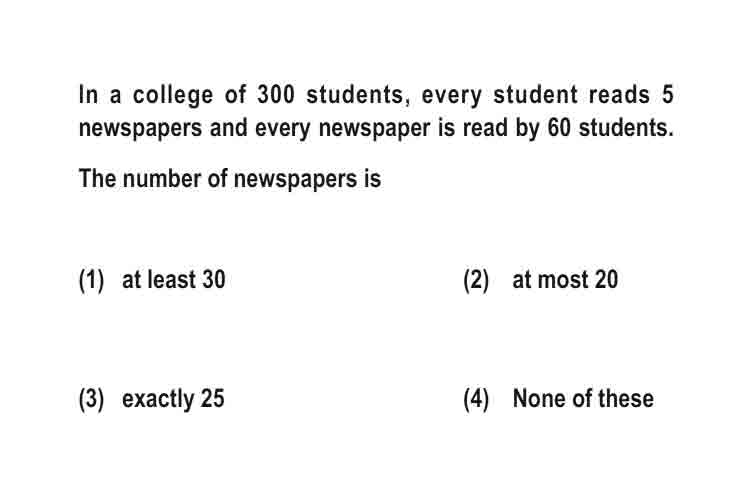 In a college of 300 students, every student reads 5 newspapers and every newspaper is read by 60 students.

The number of newspapers is

(1) at least 30

(2) at most 20

(3) exactly 25

(4) None of these